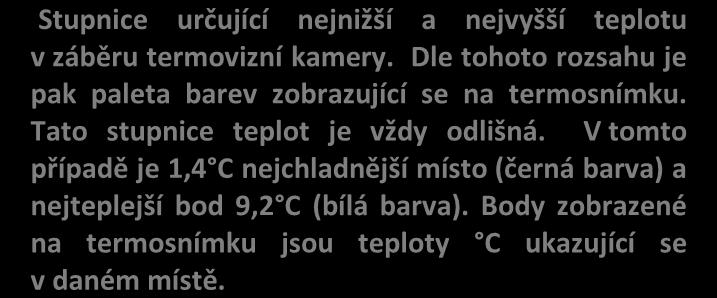 Stupnice určující nejnižší a nejvyšší teplotu v záběru termovizní kamery. Dle tohoto rozsahu je pak paleta barev zobrazující se na termosnímku. Tato stupnice teplot je vždy odlišná. V tomto případě je 1,4°C nejchladnější místo (černá barva) a nejteplejší bod 9,2°C (bílá barva). Body zobrazené na termosnímku jsou teploty °C ukazující se v daném místě.